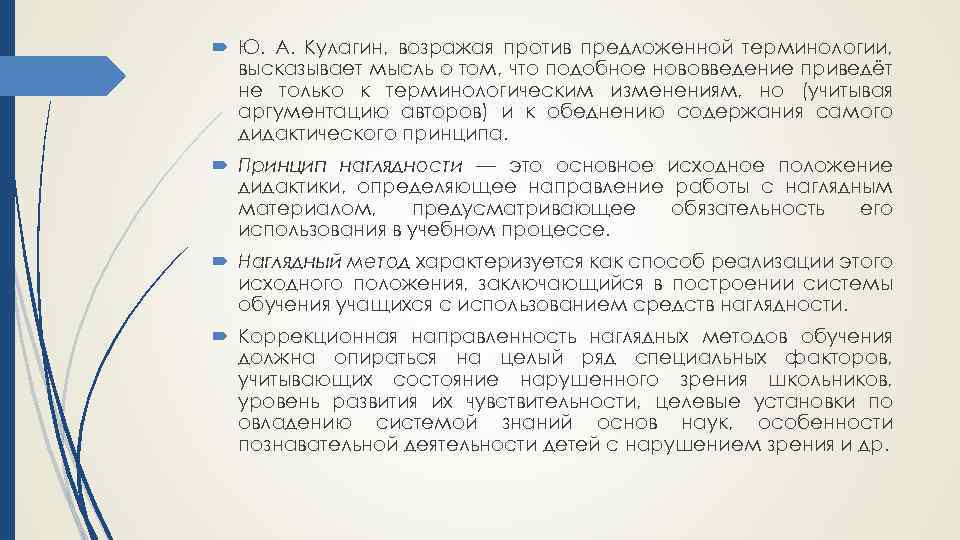 Ю. А. Кулагин, возражая против предложенной терминологии, высказывает мысль о том, что подобное нововведение приведёт не только к терминологическим изменениям, но (учитывая аргументацию авторов) и к обеднению содержания самого дидактического принципа.

Принцип наглядности — это основное исходное положение дидактики, определяющее направление работы с наглядным материалом, предусматривающее обязательность его использования в учебном процессе.

Наглядный метод характеризуется как способ реализации этого исходного положения, заключающийся в построении системы обучения учащихся с использованием средств наглядности.

Коррекционная направленность наглядных методов обучения должна опираться на целый ряд специальных факторов, учитывающих состояние нарушенного зрения школьников, уровень развития их чувствительности, целевые установки по овладению системой знаний основ наук, особенности познавательной деятельности детей с нарушением зрения и др.